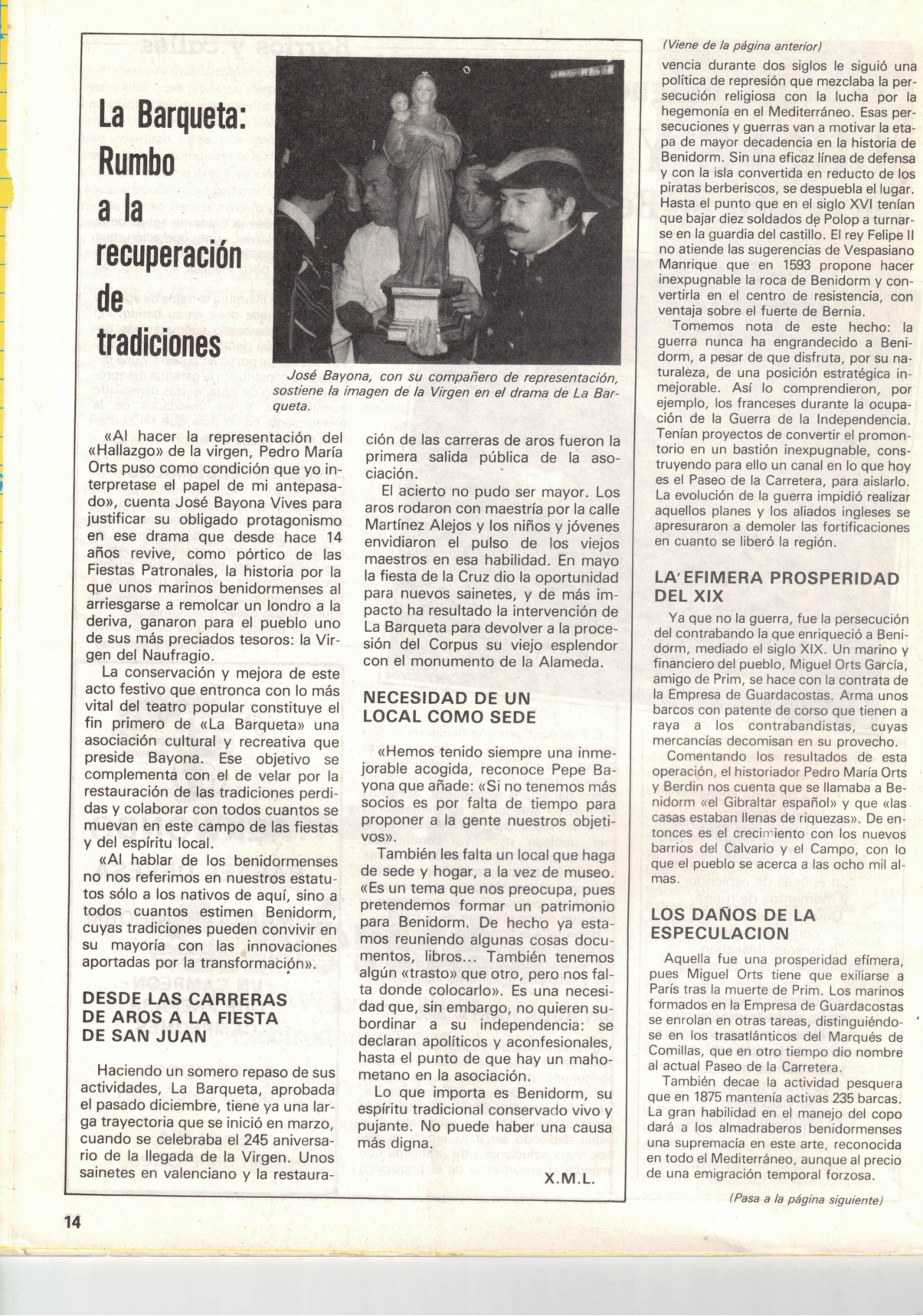 La Barqueta: Rumbo a la recuperación de tradiciones

José Bayona, con su compañero de representación, sostiene la imagen de la Virgen en el drama de La Barqueta.

«Al hacer la representación del «Hallazgo» de la virgen, Pedro María Orts puso como condición que yo interpretase el papel de mi antepasado», cuenta José Bayona Vives para justificar su obligado protagonismo en ese drama que desde hace 14 años revive, como pórtico de las Fiestas Patronales, la historia por la que unos marinos benidormenses al arriesgarse a remolcar un londro a la deriva, ganaron para el pueblo uno de sus más preciados tesoros: la Virgen del Naufragio.

La conservación y mejora de este acto festivo que entronca con lo más vital del teatro popular constituye el fin primero de «La Barqueta» una asociación cultural y recreativa que preside Bayona. Ese objetivo se complementa con el de velar por la restauración de las tradiciones perdidas y colaborar con todos cuantos se muevan en este campo de las fiestas y del espíritu local.

«Al hablar de los benidormenses no nos referimos en nuestros estatutos sólo a los nativos de aquí, sino a todos cuantos estimen Benidorm, cuyas tradiciones pueden convivir en su mayoría con las innovaciones aportadas por la transformación».

DESDE LAS CARRERAS DE AROS A LA FIESTA DE SAN JUAN

Haciendo un somero repaso de sus actividades, La Barqueta, aprobada el pasado diciembre, tiene ya una larga trayectoria que se inició en marzo, cuando se celebraba el 245 aniversario de la llegada de la Virgen. Unos sainetes en valenciano y la restauración de las carreras de aros fueron la primera salida pública de la asociación.

El acierto no pudo ser mayor. Los aros rodaron con maestría por la calle Martínez Alejos y los niños y jóvenes envidiaron el pulso de los viejos maestros en esa habilidad. En mayo la fiesta de la Cruz dio la oportunidad para nuevos sainetes, y de más impacto ha resultado la intervención de La Barqueta para devolver a la procesión del Corpus su viejo esplendor con el monumento de la Alameda.

NECESIDAD DE UN LOCAL COMO SEDE

«Hemos tenido siempre una inmejorable acogida, reconoce Pepe Bayona que añade: «Si no tenemos más socios es por falta de tiempo para proponer a la gente nuestros objetivos».

También les falta un local que haga de sede y hogar, a la vez de museo. «Es un tema que nos preocupa, pues pretendemos formar un patrimonio para Benidorm. De hecho ya estamos reuniendo algunas cosas documentos, libros... También tenemos algún «trasto» que otro, pero nos falta donde colocarlo». Es una necesidad que, sin embargo, no quieren subordinar a su independencia: se declaran apolíticos y aconfesionales, hasta el punto de que hay un mahometano en la asociación.

Lo que importa es Benidorm, su espíritu tradicional conservado vivo y pujante. No puede haber una causa más digna.

X.M.L.

(Viene de la página anterior)

vencia durante dos siglos le siguió una política de represión que mezclaba la persecución religiosa con la lucha por la hegemonía en el Mediterráneo. Esas persecuciones y guerras van a motivar la etapa de mayor decadencia en la historia de Benidorm. Sin una eficaz línea de defensa y con la isla convertida en reducto de los piratas berberiscos, se despuebla el lugar. Hasta el punto que en el siglo XVI tenían que bajar diez soldados de Polop a turnarse en la guardia del castillo. El rey Felipe II no atiende las sugerencias de Vespasiano Manrique que en 1593 propone hacer inexpugnable la roca de Benidorm y convertirla en el centro de resistencia, con ventaja sobre el fuerte de Bernia.

Tomemos nota de este hecho: la guerra nunca ha engrandecido a Benidorm, a pesar de que disfruta, por su naturaleza, de una posición estratégica inmejorable. Así lo comprendieron, por ejemplo, los franceses durante la ocupación de la Guerra de la Independencia. Tenían proyectos de convertir el promontorio en un bastión inexpugnable, construyendo para ello un canal en lo que hoy es el Paseo de la Carretera, para aislarlo. La evolución de la guerra impidió realizar aquellos planes y los aliados ingleses se apresuraron a demoler las fortificaciones en cuanto se liberó la región.

LA EFIMERA PROSPERIDAD DEL XIX

Ya que no la guerra, fue la persecución del contrabando la que enriqueció a Benidorm, mediado el siglo XIX. Un marino y financiero del pueblo, Miguel Orts García, amigo de Prim, se hace con la contrata de la Empresa de Guardacostas. Arma unos barcos con patente de corso que tienen a raya a los contrabandistas, cuyas mercancías decomisan en su provecho.

Comentando los resultados de esta operación, el historiador Pedro María Orts y Berdin nos cuenta que se llamaba a Benidorm «el Gibraltar español» y que «las casas estaban llenas de riquezas». De entonces es el crecimiento con los nuevos barrios del Calvario y el Campo, con lo que el pueblo se acerca a las ocho mil almas.

LOS DAÑOS DE LA ESPECULACION

Aquella fue una prosperidad efímera, pues Miguel Orts tiene que exiliarse a París tras la muerte de Prim. Los marinos formados en la Empresa de Guardacostas se enrolan en otras tareas, distinguiéndose en los trasatlánticos del Marqués de Comillas, que en otro tiempo dio nombre al actual Paseo de la Carretera.

También decae la actividad pesquera que en 1875 mantenía activas 235 barcas. La gran habilidad en el manejo del copo dará a los almadraberos benidormenses una supremacía en este arte, reconocida en todo el Mediterráneo, aunque al precio de una emigración temporal forzosa.

(Pasa a la página siguiente)

14